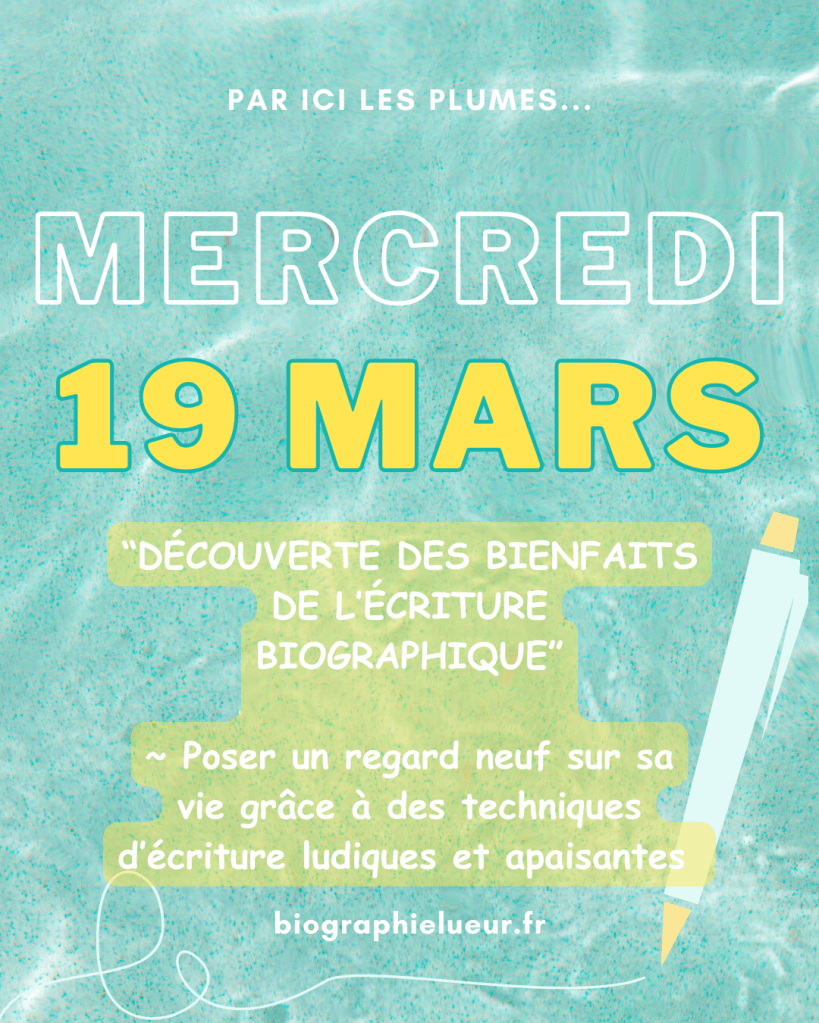 PAR ICI LES PLUMES...

MERCREDI

19 MARS

“DÉCOUVERTE DES BIENFAITS DE L’ÉCRITURE BIOGRAPHIQUE”

~ Poser un regard neuf sur sa vie grâce à des techniques d’écriture ludiques et apaisantes

biographielueur.fr